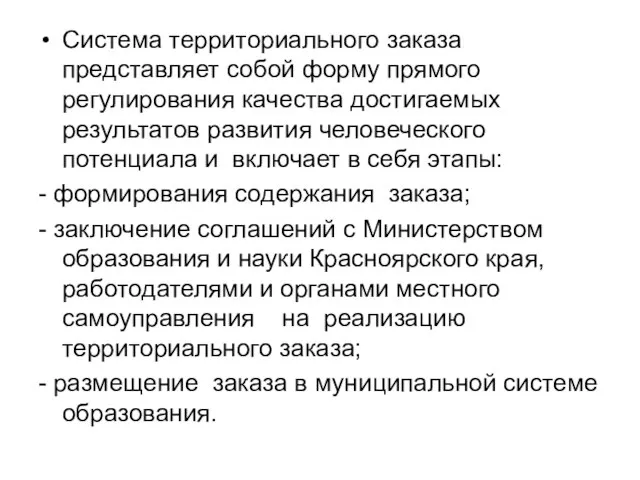 • Система территориального заказа представляет собой форму прямого регулирования качества достигаемых результатов развития человеческого потенциала и включает в себя этапы:

- формирования содержания заказа;

- заключение соглашений с Министерством образования и науки Красноярского края, работодателями и органами местного самоуправления на реализацию территориального заказа;

- размещение заказа в муниципальной системе образования.